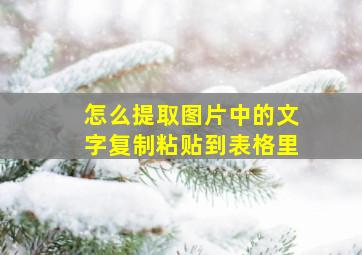 怎么提取图片中的文字复制粘贴到表格里